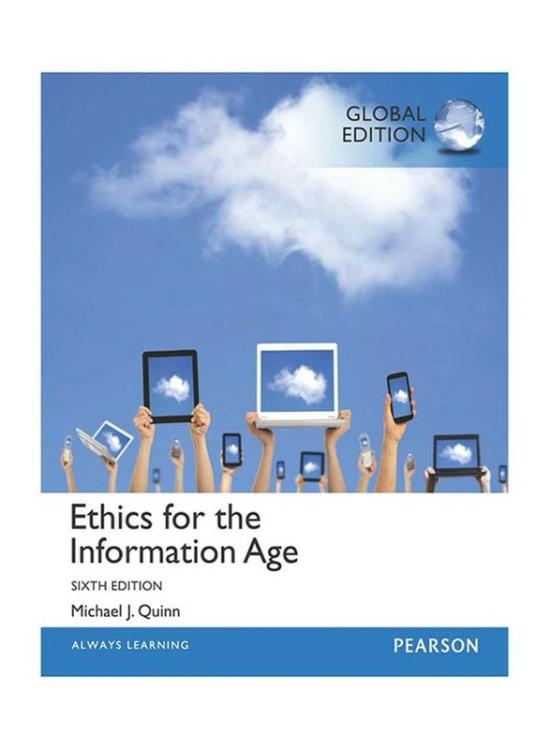 GLOBAL EDITION

Ethics for the Information Age

SIXTH EDITION

Michael J. Quinn

ALWAYS LEARNING

PEARSON